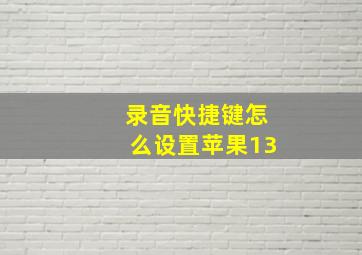 录音快捷键怎么设置苹果13